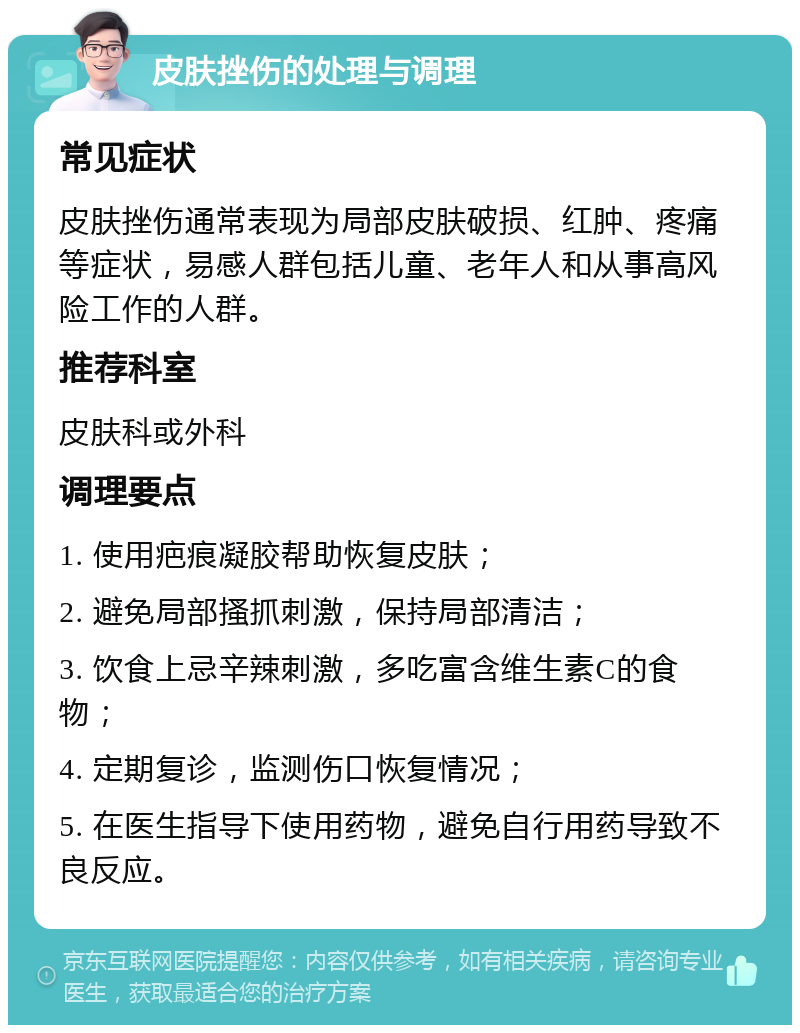 皮肤挫伤的处理与调理

常见症状

皮肤挫伤通常表现为局部皮肤破损、红肿、疼痛等症状，易感人群包括儿童、老年人和从事高风险工作的人群。

推荐科室

皮肤科或外科

调理要点

1. 使用疤痕凝胶帮助恢复皮肤；

2. 避免局部搔抓刺激，保持局部清洁；

3. 饮食上忌辛辣刺激，多吃富含维生素C的食物；

4. 定期复诊，监测伤口恢复情况；

5. 在医生指导下使用药物，避免自行用药导致不良反应。

京东互联网医院提醒您：内容仅供参考，如有相关疾病，请咨询专业医生，获取最适合您的治疗方案